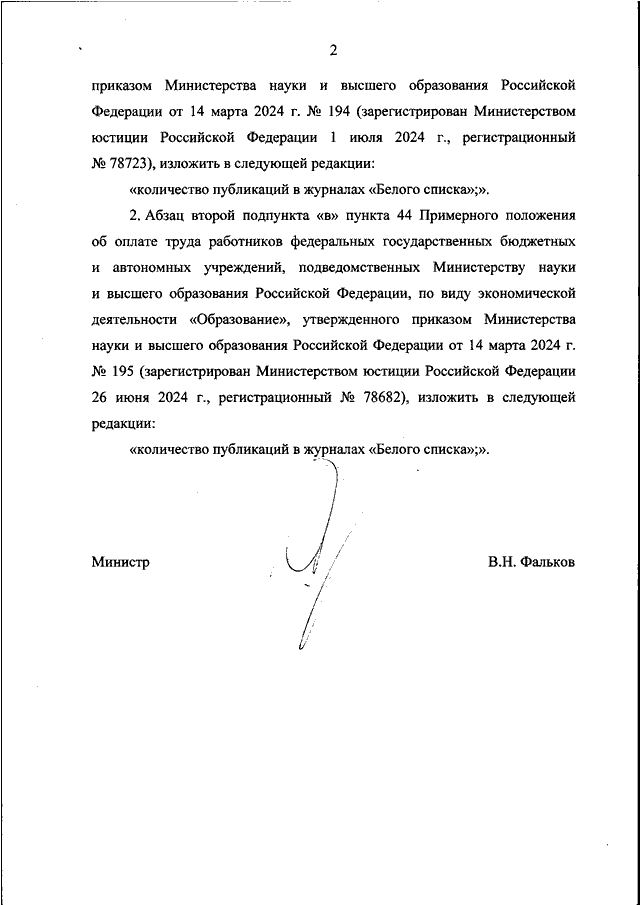 2

приказом Министерства науки и высшего образования Российской Федерации от 14 марта 2024 г. № 194 (зарегистрирован Министерством юстиции Российской Федерации 1 июля 2024 г., регистрационный № 78723), изложить в следующей редакции:

«количество публикаций в журналах «Белого списка»;».

2. Абзац второй подпункта «в» пункта 44 Примерного положения об оплате труда работников федеральных государственных бюджетных и автономных учреждений, подведомственных Министерству науки и высшего образования Российской Федерации, по виду экономической деятельности «Образование», утвержденного приказом Министерства науки и высшего образования Российской Федерации от 14 марта 2024 г. № 195 (зарегистрирован Министерством юстиции Российской Федерации 26 июня 2024 г., регистрационный № 78682), изложить в следующей редакции:

«количество публикаций в журналах «Белого списка»;».

Министр

В.Н. Фальков